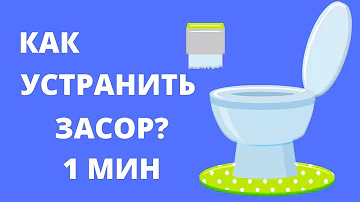 КАК
УСТРАНИТЬ
ЗАСОР?
1 МИН